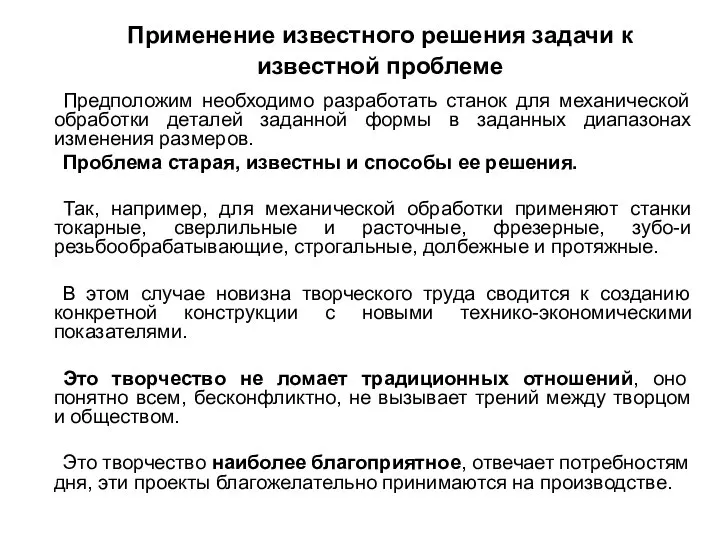 Применение известного решения задачи к известной проблеме

Предположим необходимо разработать станок для механической обработки деталей заданной формы в заданных диапазонах изменения размеров.

Проблема старая, известны и способы ее решения.

Так, например, для механической обработки применяют станки токарные, сверлильные и расточные, фрезерные, зубо-и резьбообрабатывающие, строгальные, долбежные и протяжные.

В этом случае новизна творческого труда сводится к созданию конкретной конструкции с новыми технико-экономическими показателями.

Это творчество не ломает традиционных отношений, оно понятно всем, бесконфликтно, не вызывает трений между творцом и обществом.

Это творчество наиболее благоприятное, отвечает потребностям дня, эти проекты благожелательно принимаются на производстве.